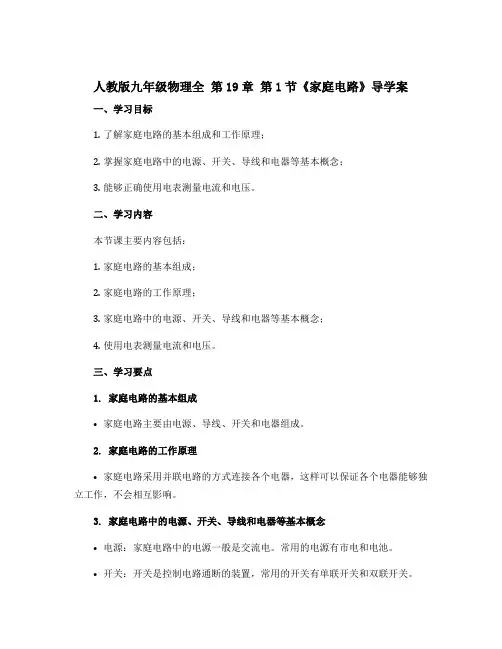 人教版九年级物理全 第19章 第1节《家庭电路》导学案

一、学习目标

1. 了解家庭电路的基本组成和工作原理；

2. 掌握家庭电路中的电源、开关、导线和电器等基本概念；

3. 能够正确使用电表测量电流和电压。

二、学习内容

本节课主要内容包括：

1. 家庭电路的基本组成；

2. 家庭电路的工作原理；

3. 家庭电路中的电源、开关、导线和电器等基本概念；

4. 使用电表测量电流和电压。

三、学习要点

1. 家庭电路的基本组成

• 家庭电路主要由电源、导线、开关和电器组成。

2. 家庭电路的工作原理

• 家庭电路采用并联电路的方式连接各个电器，这样可以保证各个电器能够独立工作，不会相互影响。

3. 家庭电路中的电源、开关、导线和电器等基本概念

• 电源：家庭电路中的电源一般是交流电。常用的电源有市电和电池。

• 开关：开关是控制电路通断的装置，常用的开关有单联开关和双联开关。